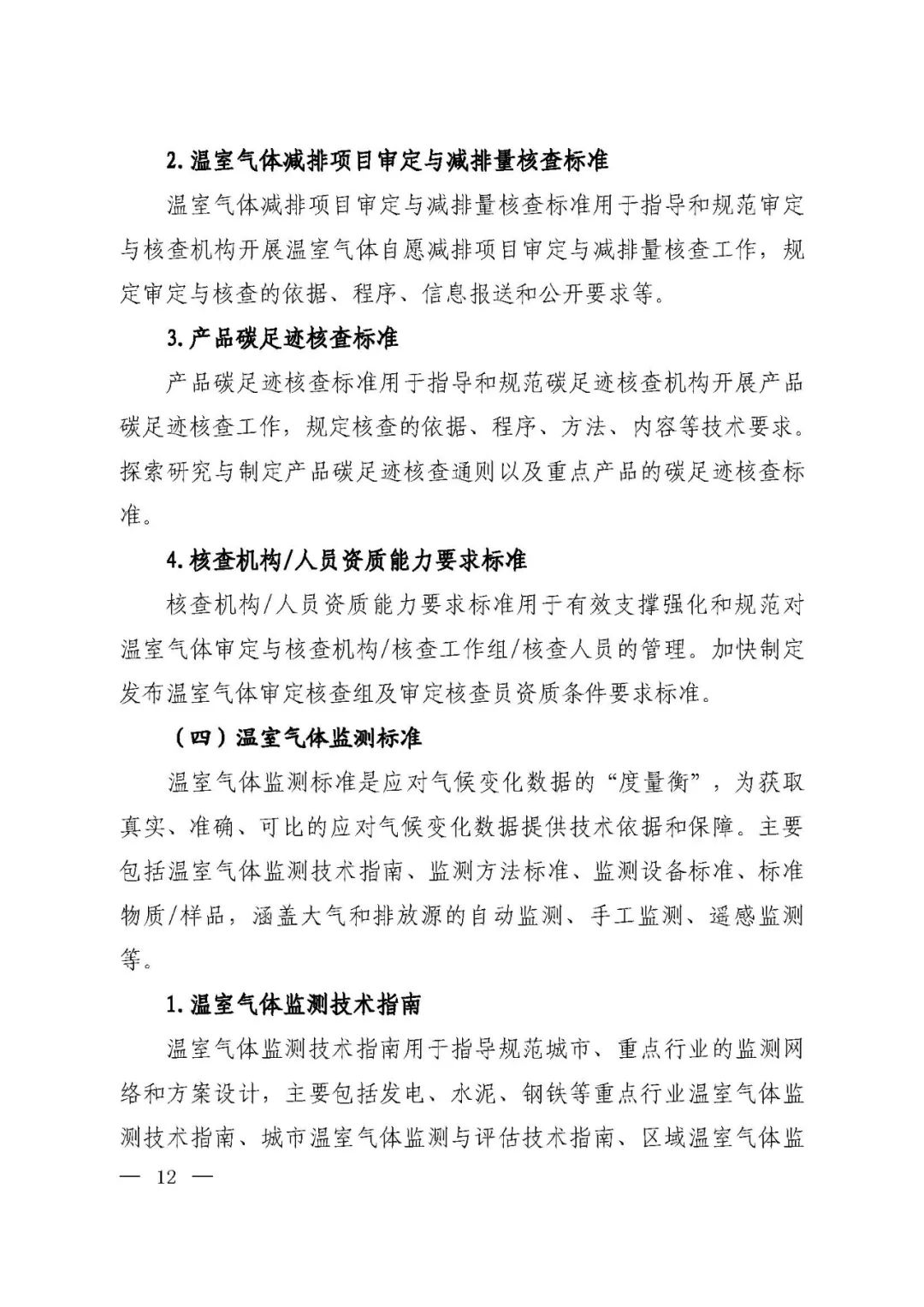 2. 温室气体减排项目审定与减排量核查标准

温室气体减排项目审定与减排量核查标准用于指导和规范审定与核查机构开展温室气体自愿减排项目审定与减排量核查工作，规定审定与核查的依据、程序、信息报送和公开要求等。

3. 产品碳足迹核查标准

产品碳足迹核查标准用于指导和规范碳足迹核查机构开展产品碳足迹核查工作，规定核查的依据、程序、方法、内容等技术要求。探索研究与制定产品碳足迹核查通则以及重点产品的碳足迹核查标准。

4. 核查机构/人员资质能力要求标准

核查机构/人员资质能力要求标准用于有效支撑强化和规范对温室气体审定与核查机构/核查工作组/核查人员的管理。加快制定发布温室气体审定核查组及审定核查员资质条件要求标准。

（四）温室气体监测标准

温室气体监测标准是应对气候变化数据的“度量衡”，为获取真实、准确、可比的应对气候变化数据提供技术依据和保障。主要包括温室气体监测技术指南、监测方法标准、监测设备标准、标准物质/样品，涵盖大气和排放源的自动监测、手工监测、遥感监测等。

1. 温室气体监测技术指南

温室气体监测技术指南用于指导规范城市、重点行业的监测网络和方案设计，主要包括发电、水泥、钢铁等重点行业温室气体监测技术指南、城市温室气体监测与评估技术指南、区域温室气体监

— 12 —